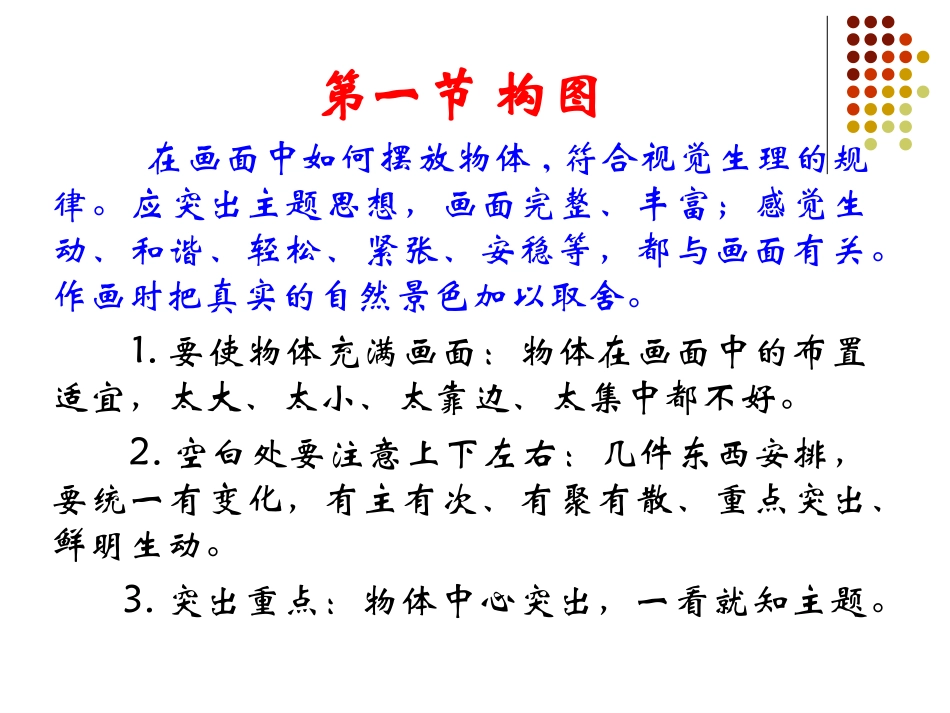 第一节 构图

在画面中如何摆放物体，符合视觉生理的规律。应突出主题思想，画面完整、丰富；感觉生动、和谐、轻松、紧张、安稳等，都与画面有关。作画时把真实的自然景色加以取舍。

1. 要使物体充满画面：物体在画面中的布置适宜，太大、太小、太靠边、太集中都不好。

2. 空白处要注意上下左右：几件东西安排，要统一有变化，有主有次、有聚有散、重点突出、鲜明生动。

3. 突出重点：物体中心突出，一看就知主题。